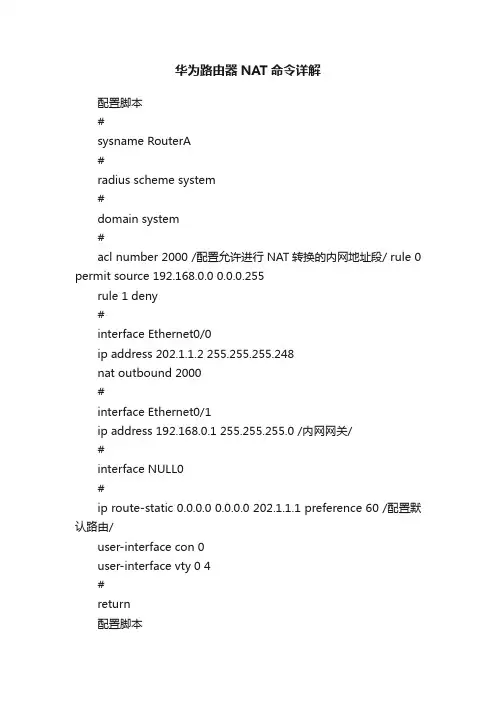 华为路由器 NAT 命令详解

配置脚本

#

sysname RouterA

#

radius scheme system

#

domain system

#

acl number 2000 /配置允许进行 NAT 转换的内网地址段/ rule 0 permit source 192.168.0.0 0.0.0.255

rule 1 deny

#

interface Ethernet0/0

ip address 202.1.1.2 255.255.255.248

nat outbound 2000

#

interface Ethernet0/1

ip address 192.168.0.1 255.255.255.0 /内网网关/

#

interface NULL0

#

ip route-static 0.0.0.0 0.0.0.0 202.1.1.1 preference 60 /配置默认路由/

user-interface con 0

user-interface vty 0 4

#

return

配置脚本